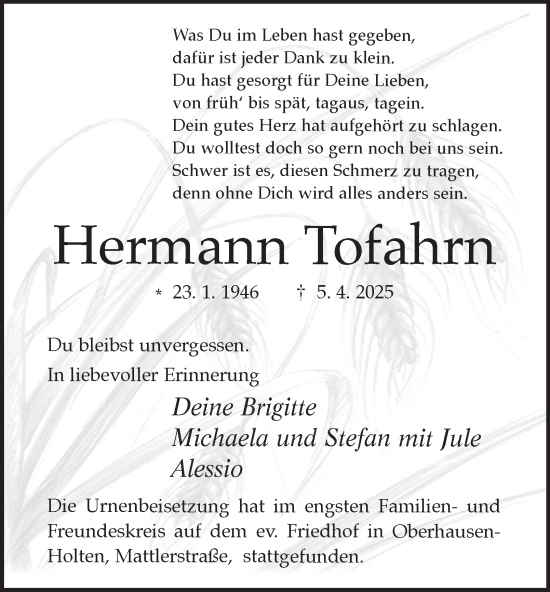 Was Du im Leben hast gegeben,
dafür ist jeder Dank zu klein.
Du hast gesorgt für Deine Lieben,
von früh‘ bis spät, tagaus, tagein.
Dein gutes Herz hat aufgehört zu schlagen.
Du wolltest doch so gern noch bei uns sein.
Schwer ist es, diesen Schmerz zu tragen,
denn ohne Dich wird alles anders sein.

Hermann Tofahrn

* 23. 1. 1946 † 5. 4. 2025

Du bleibst unvergessen.
In liebevoller Erinnerung

Deine Brigitte
Michaela und Stefan mit Jule
Alessio

Die Urnenbeisetzung hat im engsten Familien- und Freundeskreis auf dem ev. Friedhof in Oberhausen-Holten, Mattlerstraße, stattgefunden.